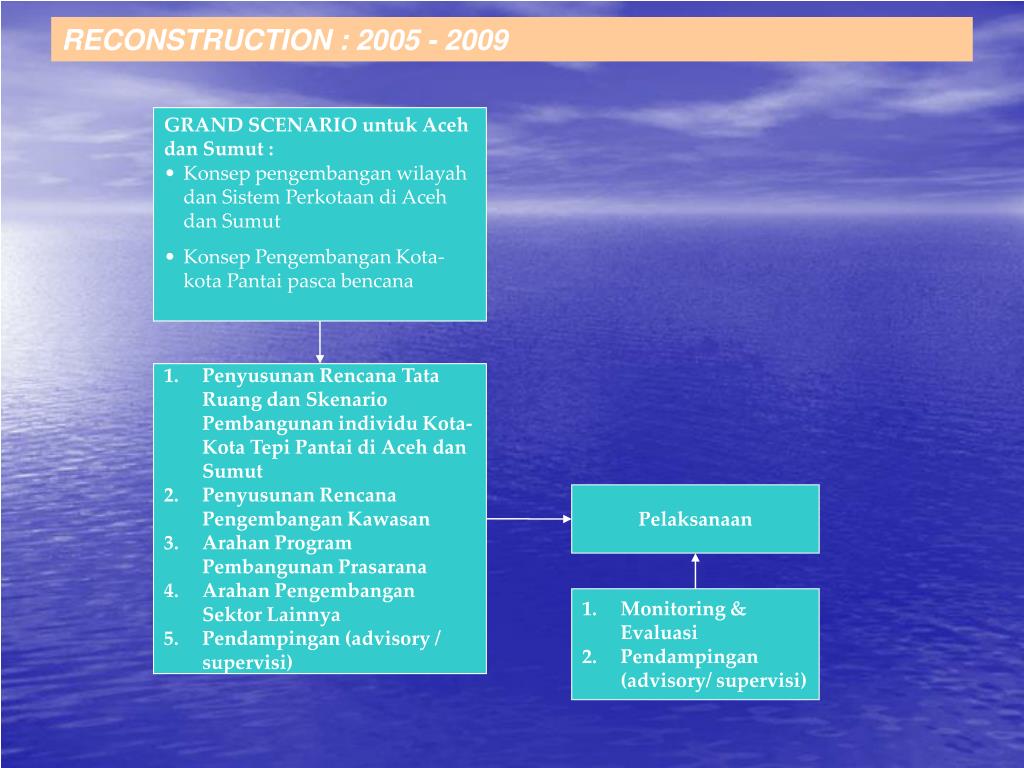 RECONSTRUCTION : 2005 - 2009

GRAND SCENARIO untuk Aceh dan Sumut :
• Konsep pengembangan wilayah dan Sistem Perkotaan di Aceh dan Sumut
• Konsep Pengembangan Kota-kota Pantai pasca bencana

1. Penyusunan Rencana Tata Ruang dan Skenario Pembangunan individu Kota-Kota Tepi Pantai di Aceh dan Sumut
2. Penyusunan Rencana Pengembangan Kawasan
3. Arahan Program Pembangunan Prasarana
4. Arahan Pengembangan Sektor Lainnya
5. Pendampingan (advisory / supervisi)

Pelaksanaan

1. Monitoring & Evaluasi
2. Pendampingan (advisory/ supervisi)